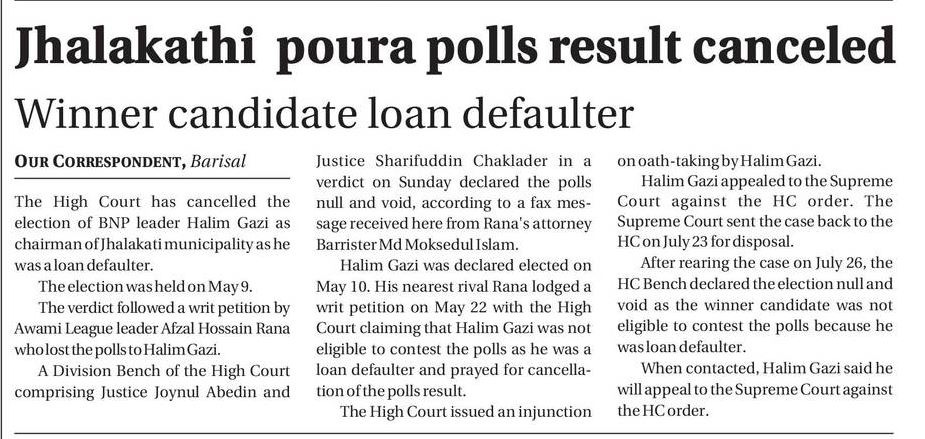 Jhalakathi poura polls result canceled

Winner candidate loan defaulter

OUR CORRESPONDENT, Barisal

The High Court has cancelled the election of BNP leader Halim Gazi as chairman of Jhalakati municipality as he was a loan defaulter.

The election was held on May 9.

The verdict followed a writ petition by Awami League leader Afzal Hossain Rana who lost the polls to Halim Gazi.

A Division Bench of the High Court comprising Justice Joynul Abedin and Justice Sharifuddin Chaklader in a verdict on Sunday declared the polls null and void, according to a fax message received here from Rana's attorney Barrister Md Moksedul Islam.

Halim Gazi was declared elected on May 10. His nearest rival Rana lodged a writ petition on May 22 with the High Court claiming that Halim Gazi was not eligible to contest the polls as he was a loan defaulter and prayed for cancellation of the polls result.

The High Court issued an injunction on oath-taking by Halim Gazi.

Halim Gazi appealed to the Supreme Court against the HC order. The Supreme Court sent the case back to the HC on July 23 for disposal.

After rearing the case on July 26, the HC Bench declared the election null and void as the winner candidate was not eligible to contest the polls because he was loan defaulter.

When contacted, Halim Gazi said he will appeal to the Supreme Court against the HC order.